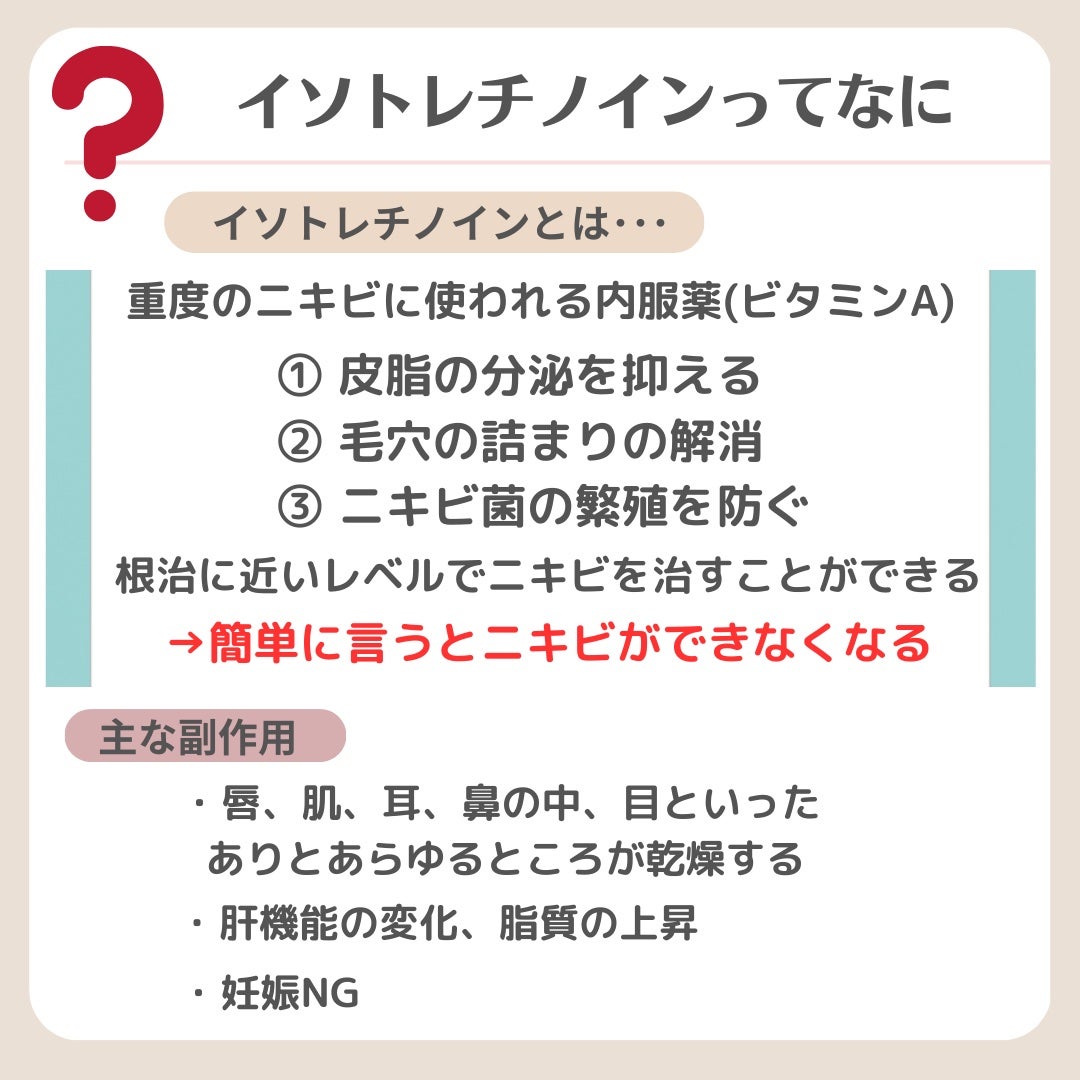 ?

イソトレチノインってなに

イソトレチノインとは･･･

重度のニキビに使われる内服薬(ビタミンA)

① 皮脂の分泌を抑える
② 毛穴の詰まりの解消
③ ニキビ菌の繁殖を防ぐ

根治に近いレベルでニキビを治すことができる

→簡単に言うとニキビができなくなる

主な副作用

・唇、肌、耳、鼻の中、目といった ありとあらゆるところが乾燥する

・肝機能の変化、脂質の上昇

・妊娠NG